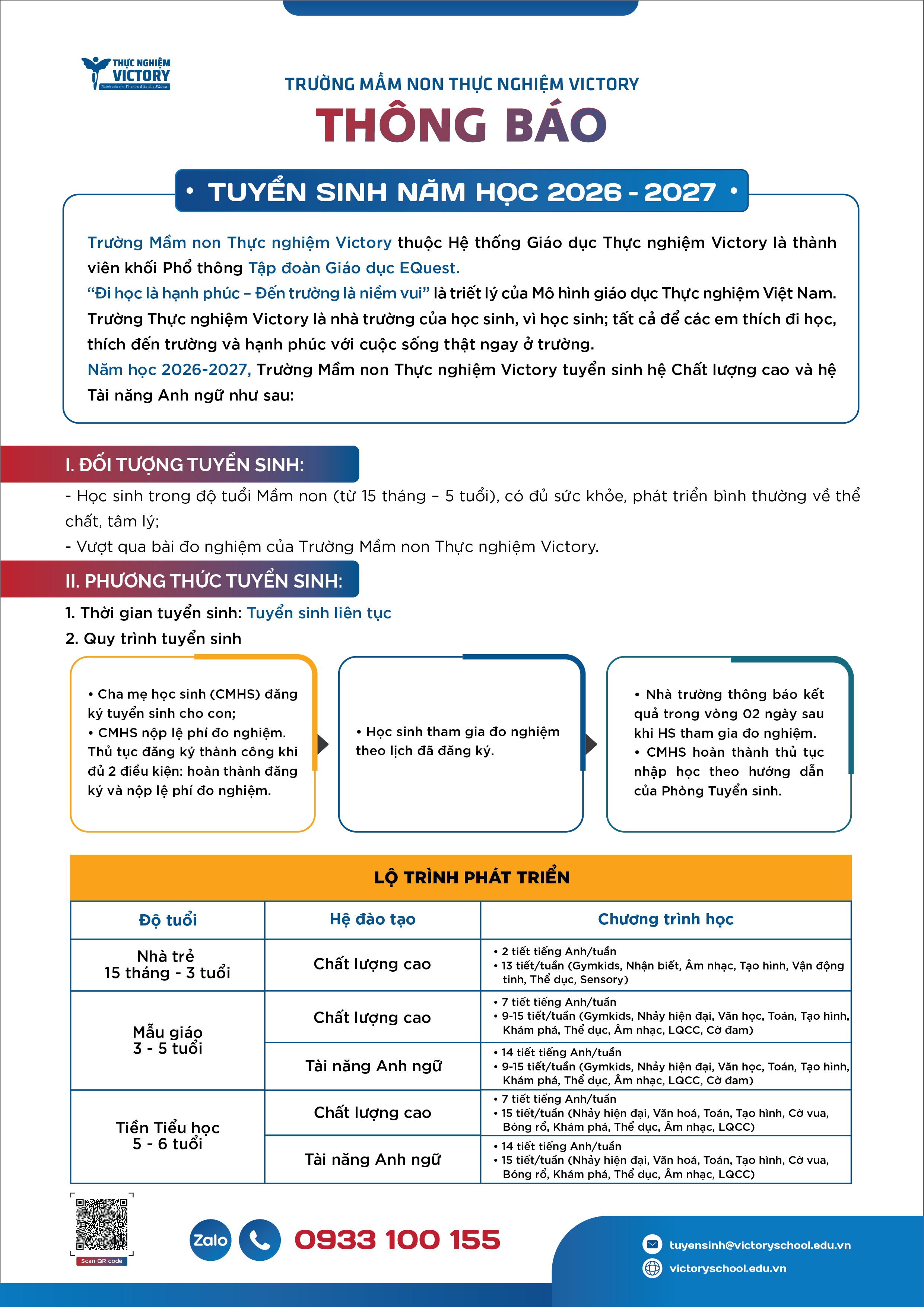 THỰC NGHIỆM VICTORY
Thành viên của Tổ chức Giáo dục EQuest

TRƯỜNG MẦM NON THỰC NGHIỆM VICTORY
THÔNG BÁO

• TUYỂN SINH NĂM HỌC 2026 - 2027 •

Trường Mầm non Thực nghiệm Victory thuộc Hệ thống Giáo dục Thực nghiệm Victory là thành viên khối Phổ thông Tập đoàn Giáo dục EQuest.
“Đi học là hạnh phúc – Đến trường là niềm vui” là triết lý của Mô hình giáo dục Thực nghiệm Việt Nam. Trường Thực nghiệm Victory là nhà trường của học sinh, vì học sinh; tất cả để các em thích đi học, thích đến trường và hạnh phúc với cuộc sống thật ngay ở trường.
Năm học 2026-2027, Trường Mầm non Thực nghiệm Victory tuyển sinh hệ Chất lượng cao và hệ Tài năng Anh ngữ như sau:

I. ĐỐI TƯỢNG TUYỂN SINH:
- Học sinh trong độ tuổi Mầm non (từ 15 tháng – 5 tuổi), có đủ sức khỏe, phát triển bình thường về thể chất, tâm lý;
- Vượt qua bài đo nghiệm của Trường Mầm non Thực nghiệm Victory.

II. PHƯƠNG THỨC TUYỂN SINH:
1. Thời gian tuyển sinh: Tuyển sinh liên tục
2. Quy trình tuyển sinh

• Cha mẹ học sinh (CMHS) đăng ký tuyển sinh cho con;
• CMHS nộp lệ phí đo nghiệm. Thủ tục đăng ký thành công khi đủ 2 điều kiện: hoàn thành đăng ký và nộp lệ phí đo nghiệm.

• Học sinh tham gia đo nghiệm theo lịch đã đăng ký.

• Nhà trường thông báo kết quả trong vòng 02 ngày sau khi HS tham gia đo nghiệm.
• CMHS hoàn thành thủ tục nhập học theo hướng dẫn của Phòng Tuyển sinh.

LỘ TRÌNH PHÁT TRIỂN

| Độ tuổi | Hệ đào tạo | Chương trình học |
|---|---|---|
| Nhà trẻ 15 tháng - 3 tuổi | Chất lượng cao | • 2 tiết tiếng Anh/tuần • 13 tiết/tuần (Gymkids, Nhận biết, Âm nhạc, Tạo hình, Vận động tinh, Thể dục, Sensory) |
| Mẫu giáo 3 - 5 tuổi | Chất lượng cao | • 7 tiết tiếng Anh/tuần • 9-15 tiết/tuần (Gymkids, Nhảy hiện đại, Văn học, Toán, Tạo hình, Khám phá, Thể dục, Âm nhạc, LQCC, Cờ đam) |
| | Tài năng Anh ngữ | • 14 tiết tiếng Anh/tuần • 9-15 tiết/tuần (Gymkids, Nhảy hiện đại, Văn học, Toán, Tạo hình, Khám phá, Thể dục, Âm nhạc, LQCC, Cờ đam) |
| Tiền Tiểu học 5 - 6 tuổi | Chất lượng cao | • 7 tiết tiếng Anh/tuần • 15 tiết/tuần (Nhảy hiện đại, Văn hoá, Toán, Tạo hình, Cờ vua, Bóng rổ, Khám phá, Thể dục, Âm nhạc, LQCC) |
| | Tài năng Anh ngữ | • 14 tiết tiếng Anh/tuần • 15 tiết/tuần (Nhảy hiện đại, Văn hoá, Toán, Tạo hình, Cờ vua, Bóng rổ, Khám phá, Thể dục, Âm nhạc, LQCC) |

Scan QR code
Zalo
0933 100 155
tuyensinh@victoryschool.edu.vn
victoryschool.edu.vn